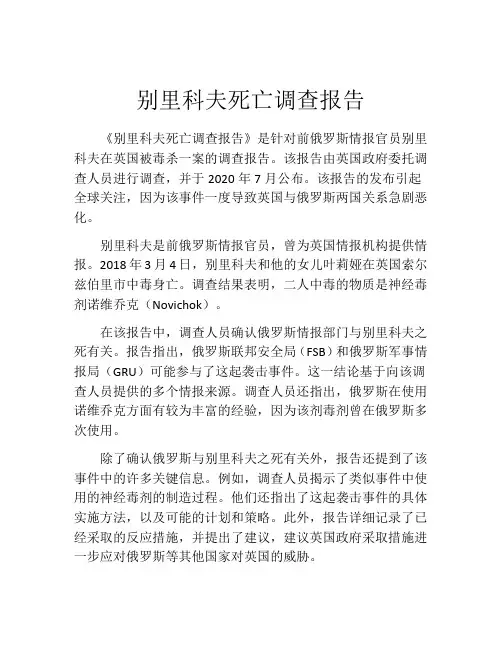 别里科夫死亡调查报告

《别里科夫死亡调查报告》是针对前俄罗斯情报官员别里科夫在英国被毒杀一案的调查报告。该报告由英国政府委托调查人员进行调查，并于 2020 年 7 月公布。该报告的发布引起全球关注，因为该事件一度导致英国与俄罗斯两国关系急剧恶化。

别里科夫是前俄罗斯情报官员，曾为英国情报机构提供情报。2018 年 3 月 4 日，别里科夫和他的女儿叶莉娅在英国索尔兹伯里市中毒身亡。调查结果表明，二人中毒的物质是神经毒剂诺维乔克（Novichok）。

在该报告中，调查人员确认俄罗斯情报部门与别里科夫之死有关。报告指出，俄罗斯联邦安全局（FSB）和俄罗斯军事情报局（GRU）可能参与了这起袭击事件。这一结论基于向该调查人员提供的多个情报来源。调查人员还指出，俄罗斯在使用诺维乔克方面有较为丰富的经验，因为该剂毒剂曾在俄罗斯多次使用。

除了确认俄罗斯与别里科夫之死有关外，报告还提到了该事件中的许多关键信息。例如，调查人员揭示了类似事件中使用的神经毒剂的制造过程。他们还指出了这起袭击事件的具体实施方法，以及可能的计划和策略。此外，报告详细记录了已经采取的反应措施，并提出了建议，建议英国政府采取措施进一步应对俄罗斯等其他国家对英国的威胁。